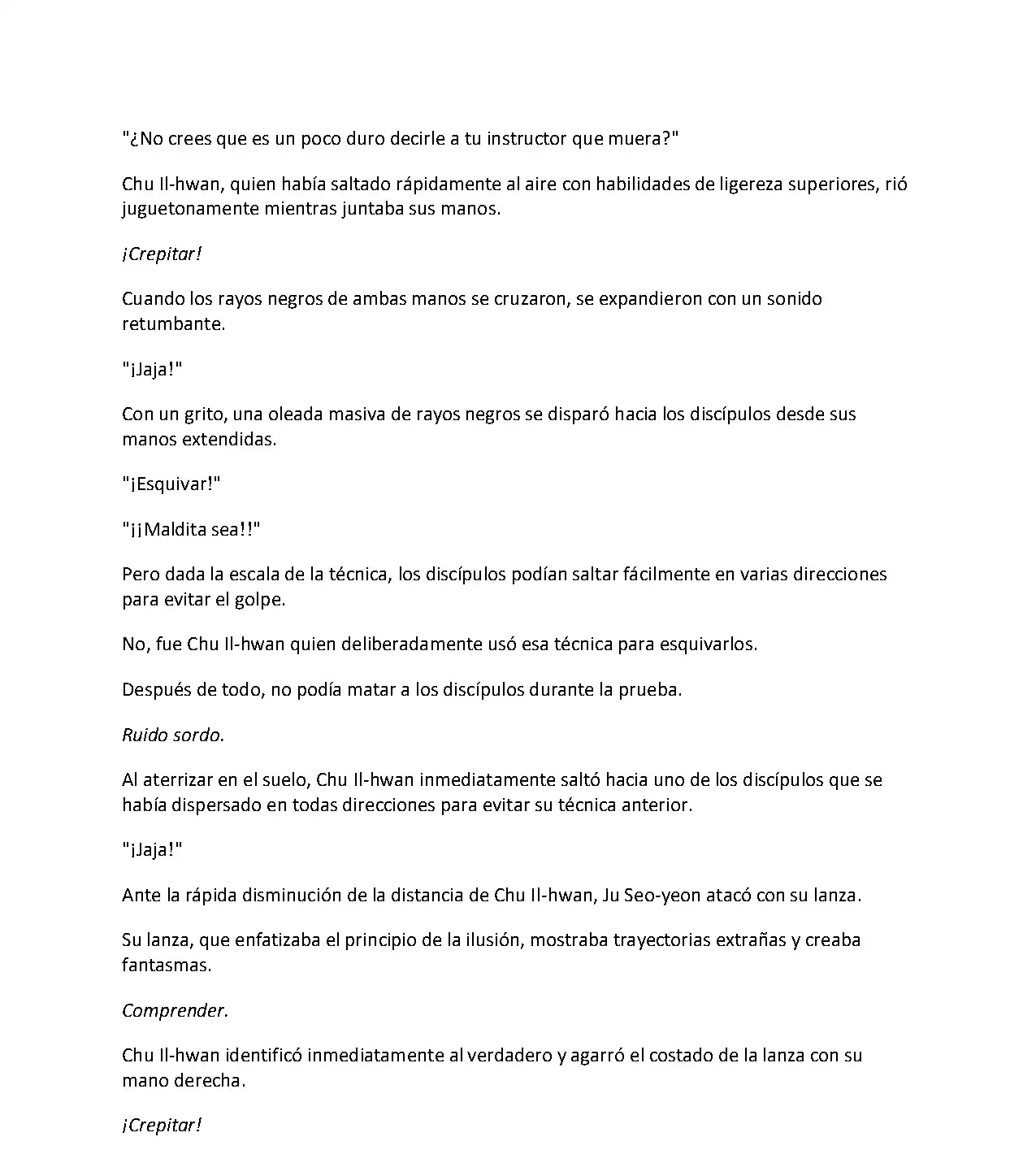 "¿No crees que es un poco duro decirle a tu instructor que muera?"

Chu Il-hwan, quien había saltado rápidamente al aire con habilidades de ligereza superiores, rió juguetonamente mientras juntaba sus manos.

¡Crepitar!

Cuando los rayos negros de ambas manos se cruzaron, se expandieron con un sonido retumbante.

"¡Jaja!"

Con un grito, una oleada masiva de rayos negros se disparó hacia los discípulos desde sus manos extendidas.

"¡Esquivar!"

"¡¡Maldita sea!!"

Pero dada la escala de la técnica, los discípulos podían saltar fácilmente en varias direcciones para evitar el golpe.

No, fue Chu Il-hwan quien deliberadamente usó esa técnica para esquivarlos.

Después de todo, no podía matar a los discípulos durante la prueba.

Ruido sordo.

Al aterrizar en el suelo, Chu Il-hwan inmediatamente saltó hacia uno de los discípulos que se había dispersado en todas direcciones para evitar su técnica anterior.

"¡Jaja!"

Ante la rápida disminución de la distancia de Chu Il-hwan, Ju Seo-yeon atacó con su lanza.

Su lanza, que enfatizaba el principio de la ilusión, mostraba trayectorias extrañas y creaba fantasmas.

Comprender.

Chu Il-hwan identificó inmediatamente al verdadero y agarró el costado de la lanza con su mano derecha.

¡Crepitar!